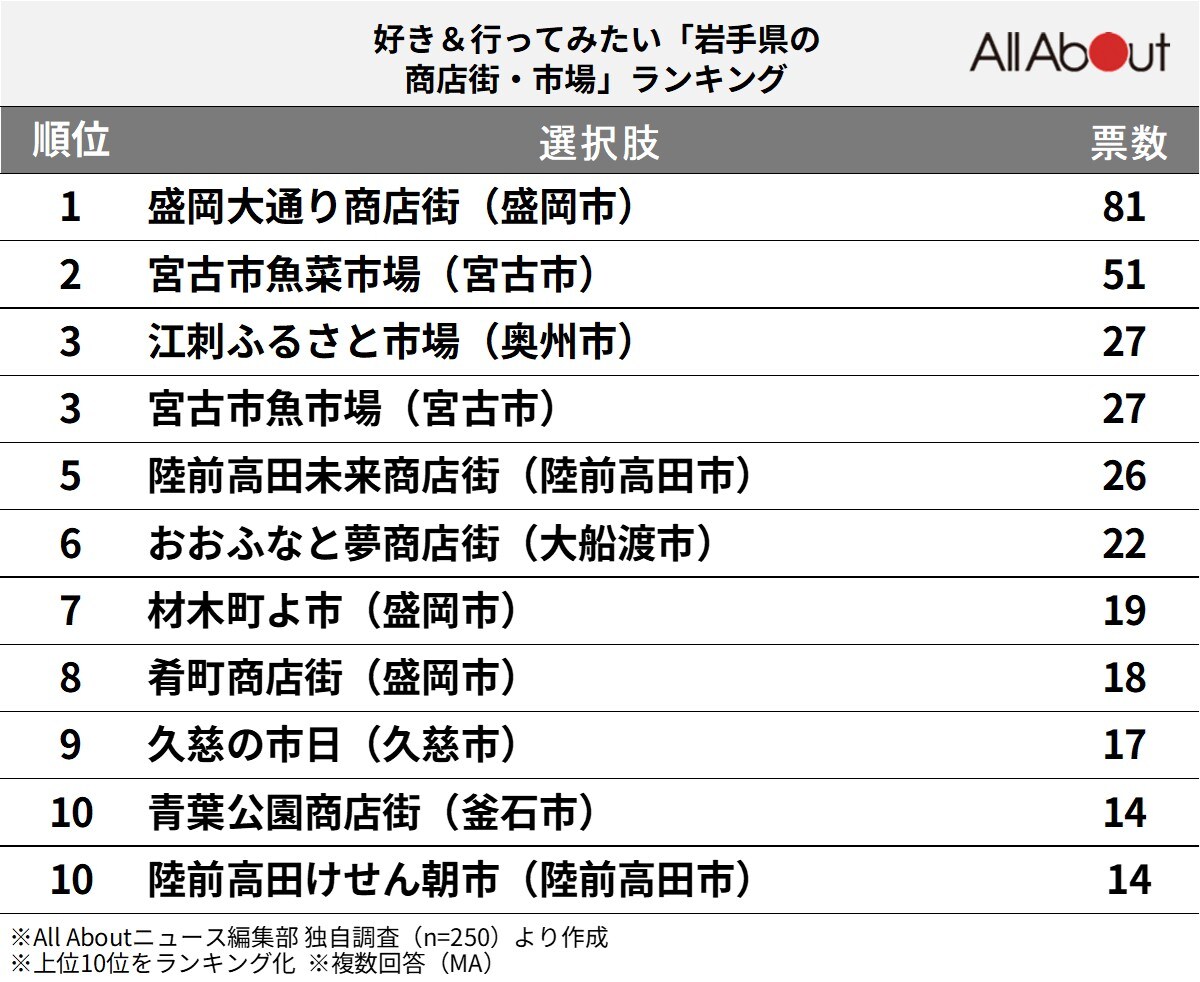 好き＆行ってみたい「岩手県の商店街・市場」ランキング

All About

| 順位 | 選択肢 | 票数 |
|---|---|---|
| 1 | 盛岡大通り商店街（盛岡市） | 81 |
| 2 | 宮古市魚菜市場（宮古市） | 51 |
| 3 | 江刺ふるさと市場（奥州市） | 27 |
| 3 | 宮古市魚市場（宮古市） | 27 |
| 5 | 陸前高田未来商店街（陸前高田市） | 26 |
| 6 | おおふなと夢商店街（大船渡市） | 22 |
| 7 | 材木町よ市（盛岡市） | 19 |
| 8 | 肴町商店街（盛岡市） | 18 |
| 9 | 久慈の市日（久慈市） | 17 |
| 10 | 青葉公園商店街（釜石市） | 14 |
| 10 | 陸前高田けせん朝市（陸前高田市） | 14 |

※All Aboutニュース編集部 独自調査（n=250）より作成
※上位10位をランキング化 ※複数回答（MA）